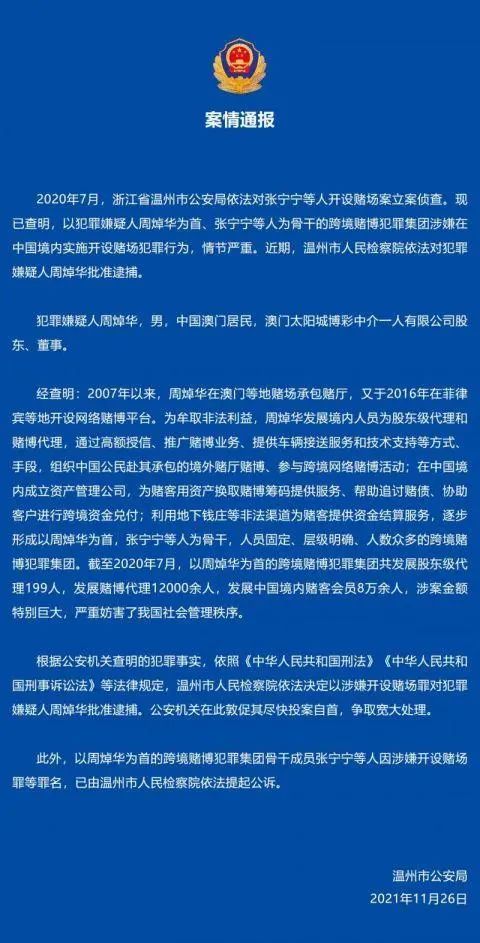 案情通报

2020年7月，浙江省温州市公安局依法对张宁宁等人开设赌场案立案侦查。现已查明，以犯罪嫌疑人周焯华为首、张宁宁等人为骨干的跨境赌博犯罪集团涉嫌在中国境内实施开设赌场犯罪行为，情节严重。近期，温州市人民检察院依法对犯罪嫌疑人周焯华批准逮捕。

犯罪嫌疑人周焯华，男，中国澳门居民，澳门太阳城博彩中介一人有限公司股东、董事。

经查明：2007年以来，周焯华在澳门等地赌场承包赌厅，又于2016年在菲律宾等地开设网络赌博平台。为牟取非法利益，周焯华发展境内人员为股东级代理和赌博代理，通过高额授信、推广赌博业务、提供车辆接送服务和技术支持等方式、手段，组织中国公民赴其承包的境外赌厅赌博、参与跨境网络赌博活动；在中国境内成立资产管理公司，为赌客用资产换取赌博筹码提供服务、帮助追讨赌债、协助客户进行跨境资金兑付；利用地下钱庄等非法渠道为赌客提供资金结算服务，逐步形成以周焯华为首，张宁宁等人为骨干，人员固定、层级明确、人数众多的跨境赌博犯罪集团。截至2020年7月，以周焯华为首的跨境赌博犯罪集团共发展股东级代理199人，发展赌博代理12000余人，发展中国境内赌客会员8万余人，涉案金额特别巨大，严重妨害了我国社会管理秩序。

根据公安机关查明的犯罪事实，依照《中华人民共和国刑法》《中华人民共和国刑事诉讼法》等法律规定，温州市人民检察院依法决定以涉嫌开设赌场罪对犯罪嫌疑人周焯华批准逮捕。公安机关在此敦促其尽快投案自首，争取宽大处理。

此外，以周焯华为首的跨境赌博犯罪集团骨干成员张宁宁等人因涉嫌开设赌场罪等罪名，已由温州市人民检察院依法提起公诉。

温州市公安局
2021年11月26日